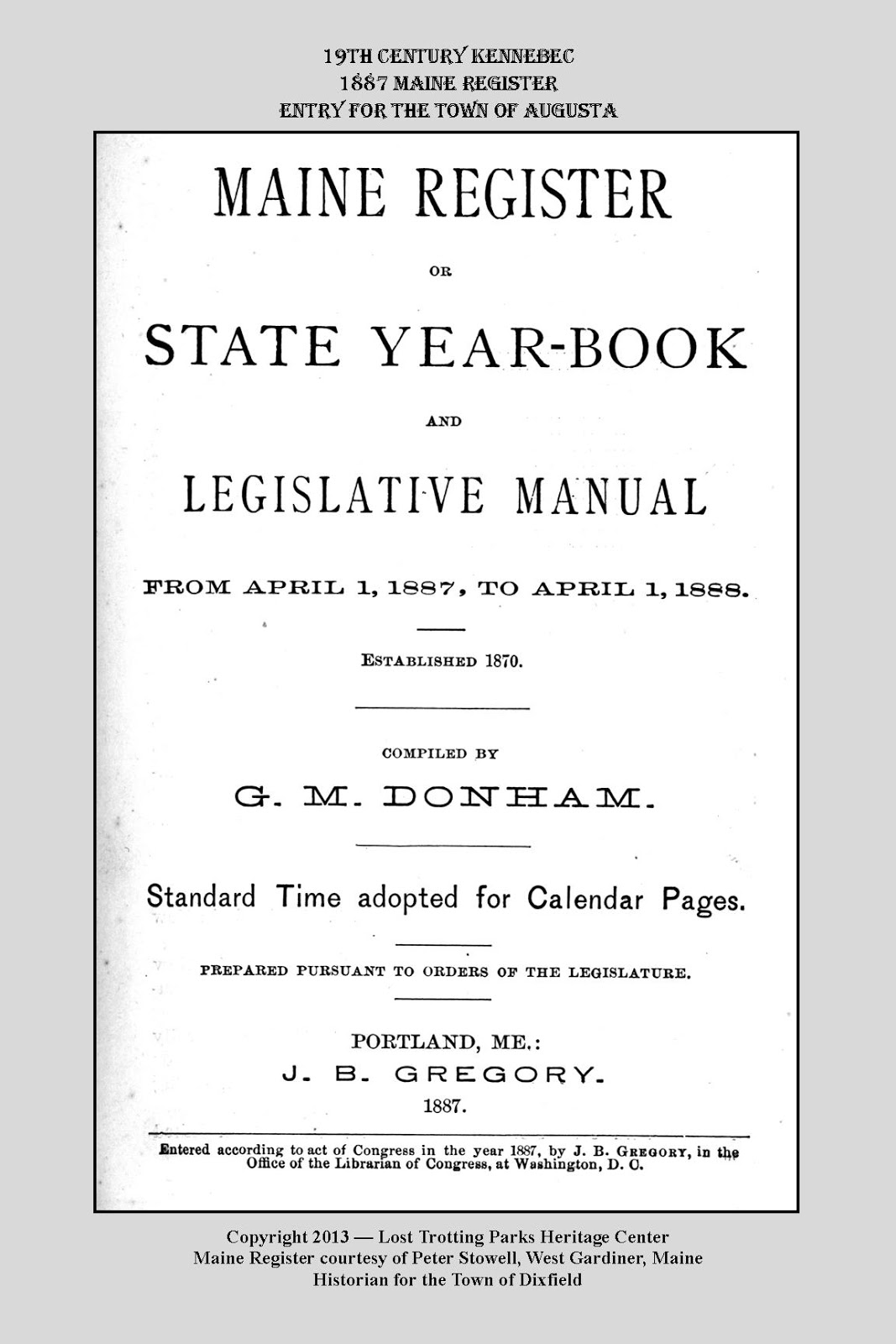 19TH CENTURY KENNEBEC
1887 MAINE REGISTER
ENTRY FOR THE TOWN OF AUGUSTA

MAINE REGISTER

OR

STATE YEAR-BOOK

AND

LEGISLATIVE MANUAL

FROM APRIL 1, 1887, TO APRIL 1, 1888.

ESTABLISHED 1870.

COMPILED BY

G. M. DONHAM.

Standard Time adopted for Calendar Pages.

PREPARED PURSUANT TO ORDERS OF THE LEGISLATURE.

PORTLAND, ME.:
J. B. GREGORY.
1887.

Entered according to act of Congress in the year 1887, by J. B. GREGORY, in the Office of the Librarian of Congress, at Washington, D. C.

Copyright 2013 — Lost Trotting Parks Heritage Center
Maine Register courtesy of Peter Stowell, West Gardiner, Maine
Historian for the Town of Dixfield